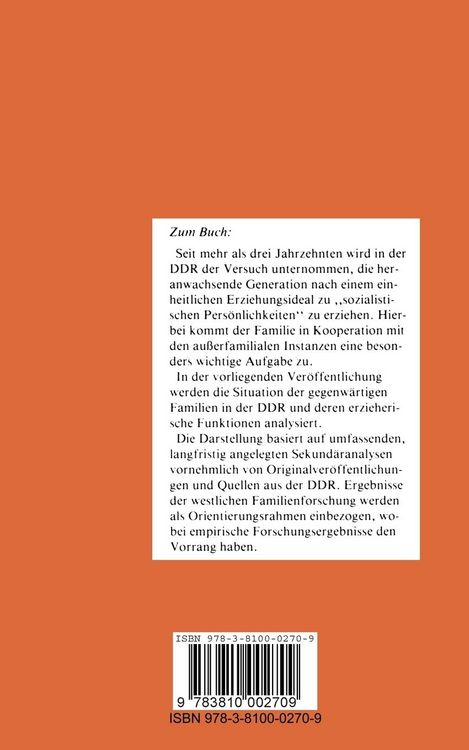 Zum Buch:

Seit mehr als drei Jahrzehnten wird in der DDR der Versuch unternommen, die heranwachsende Generation nach einem einheitlichen Erziehungsideal zu ,,sozialistischen Persönlichkeiten" zu erziehen. Hierbei kommt der Familie in Kooperation mit den außerfamilialen Instanzen eine besonders wichtige Aufgabe zu.

In der vorliegenden Veröffentlichung werden die Situation der gegenwärtigen Familien in der DDR und deren erzieherische Funktionen analysiert.

Die Darstellung basiert auf umfassenden, langfristig angelegten Sekundäranalysen vornehmlich von Originalveröffentlichungen und Quellen aus der DDR. Ergebnisse der westlichen Familienforschung werden als Orientierungsrahmen einbezogen, wobei empirische Forschungsergebnisse den Vorrang haben.

ISBN 978-3-8100-0270-9

9 783810 002709

ISBN 978-3-8100-0270-9